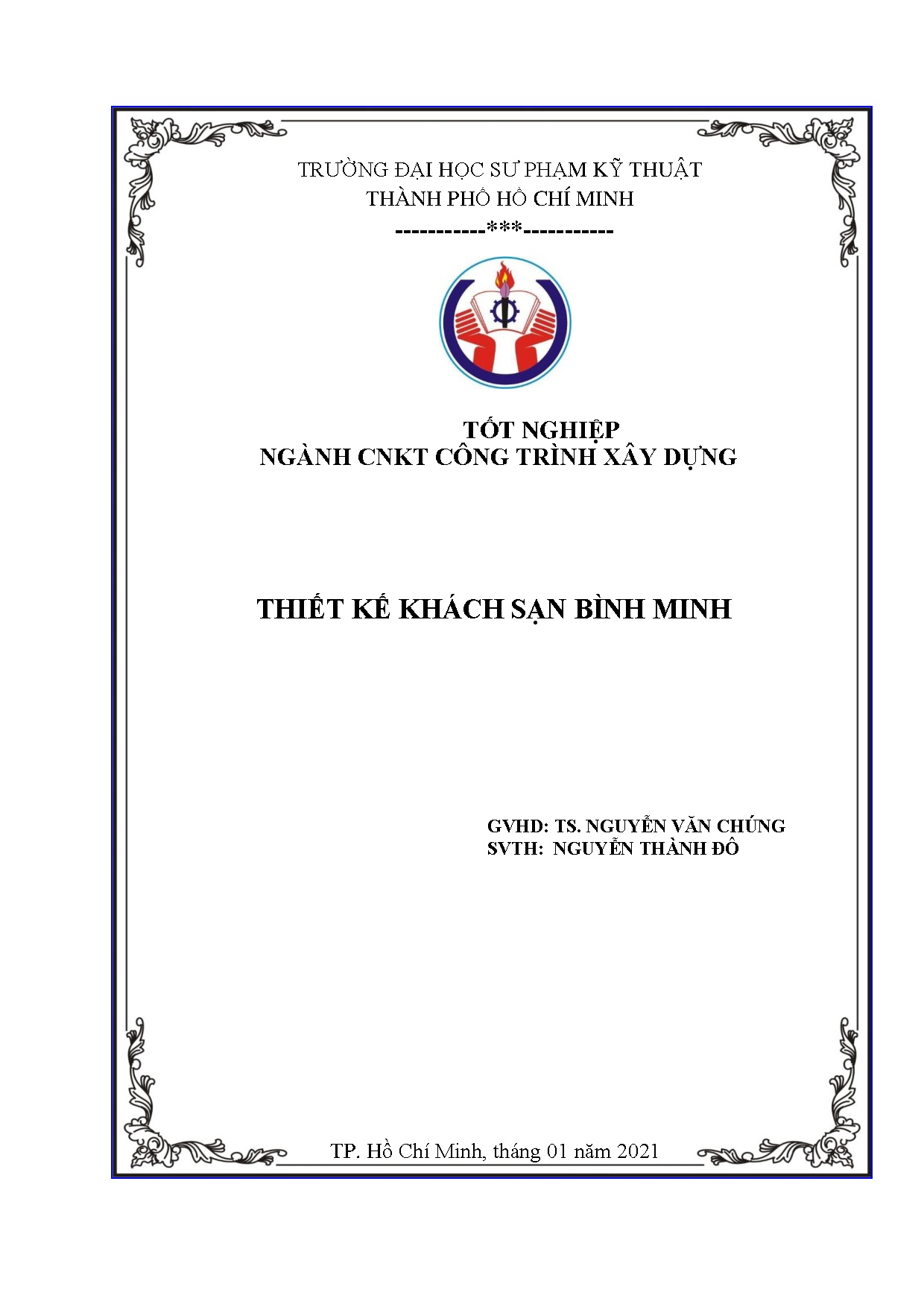 TRƯỜNG ĐẠI HỌC SƯ PHẠM KỸ THUẬT
THÀNH PHỐ HỒ CHÍ MINH
-----------***-----------

TỐT NGHIỆP
NGÀNH CNKT CÔNG TRÌNH XÂY DỰNG

THIẾT KẾ KHÁCH SẠN BÌNH MINH

GVHD: TS. NGUYỄN VĂN CHÚNG
SVTH: NGUYỄN THÀNH ĐÔ

TP. Hồ Chí Minh, tháng 01 năm 2021